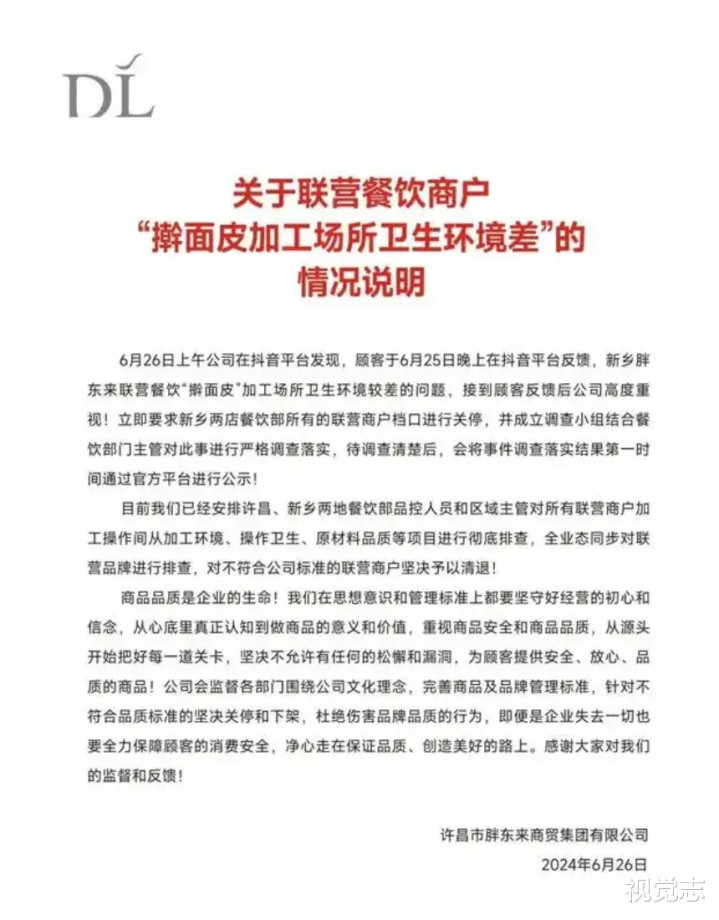 DL

关于联营餐饮商户
“擀面皮加工场所卫生环境差”的
情况说明

6月26日上午公司在抖音平台发现，顾客于6月25日晚上在抖音平台反馈，新乡胖东来联营餐饮“擀面皮”加工场所卫生环境较差的问题，接到顾客反馈后公司高度重视！立即要求新乡两店餐饮部所有的联营商户档口进行关停，并成立调查小组结合餐饮部门主管对此事进行严格调查落实，待调查清楚后，会将事件调查落实结果第一时间通过官方平台进行公示！

目前我们已经安排许昌、新乡两地餐饮部品控人员和区域主管对所有联营商户加工操作间从加工环境、操作卫生、原材料品质等项目进行彻底排查，全业态同步对联营品牌进行排查，对不符合公司标准的联营商户坚决予以清退！

商品品质是企业的生命！我们在思想意识和管理标准上都要坚守好经营的初心和信念，从心底里真正认知到做商品的意义和价值，重视商品安全和商品品质，从源头开始把好每一道关卡，坚决不允许有任何的松懈和漏洞，为顾客提供安全、放心、品质的商品！公司会监督各部门围绕公司文化理念，完善商品及品牌管理标准，针对不符合品质标准的坚决关停和下架，杜绝伤害品牌品质的行为，即便是企业失去一切也要全力保障顾客的消费安全，净心走在保证品质、创造美好的路上。感谢大家对我们的监督和反馈！

许昌市胖东来商贸集团有限公司
2024年6月26日

视觉志